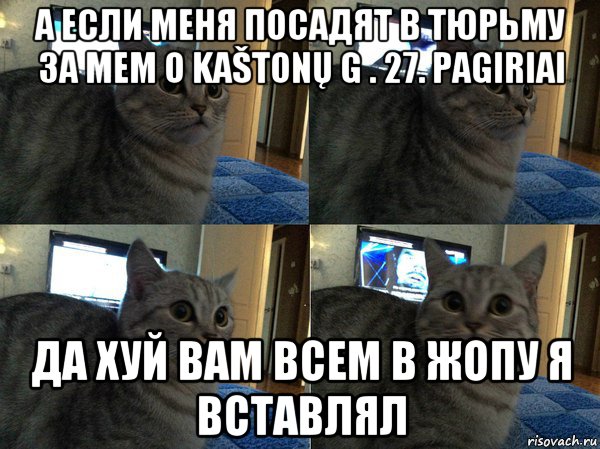 А ЕСЛИ МЕНЯ ПОСАДЯТ В ТЮРЬМУ ЗА МЕМ О KAŠTONŲ G . 27. PAGIRIAI

ДА ХУЙ ВАМ ВСЕМ В ЖОПУ Я ВСТАВЛЯЛ

risovach.ru